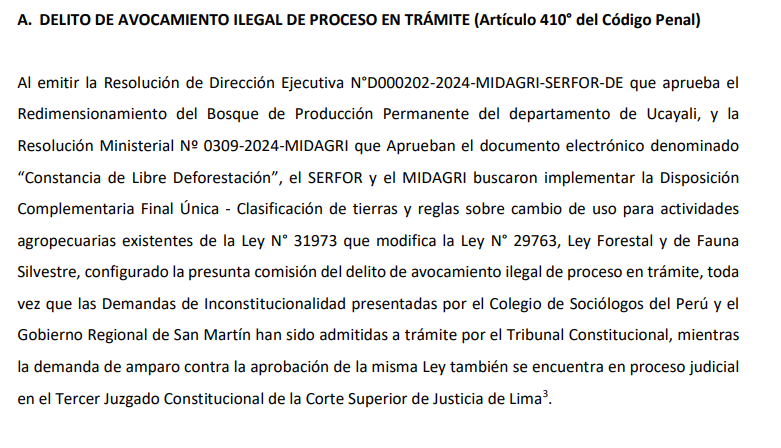 A. DELITO DE AVOCAMIENTO ILEGAL DE PROCESO EN TRÁMITE (Artículo 410° del Código Penal)

Al emitir la Resolución de Dirección Ejecutiva N°D000202-2024-MIDAGRI-SERFOR-DE que aprueba el Redimensionamiento del Bosque de Producción Permanente del departamento de Ucayali, y la Resolución Ministerial Nº 0309-2024-MIDAGRI que Aprueban el documento electrónico denominado “Constancia de Libre Deforestación”, el SERFOR y el MIDAGRI buscaron implementar la Disposición Complementaria Final Única - Clasificación de tierras y reglas sobre cambio de uso para actividades agropecuarias existentes de la Ley N° 31973 que modifica la Ley N° 29763, Ley Forestal y de Fauna Silvestre, configurado la presunta comisión del delito de avocamiento ilegal de proceso en trámite, toda vez que las Demandas de Inconstitucionalidad presentadas por el Colegio de Sociólogos del Perú y el Gobierno Regional de San Martín han sido admitidas a trámite por el Tribunal Constitucional, mientras la demanda de amparo contra la aprobación de la misma Ley también se encuentra en proceso judicial en el Tercer Juzgado Constitucional de la Corte Superior de Justicia de Lima$^3$.